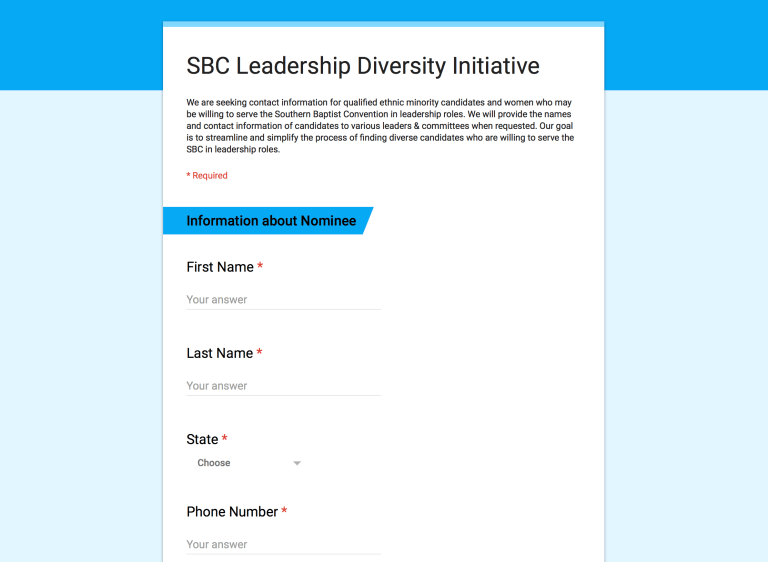 SBC Leadership Diversity Initiative

We are seeking contact information for qualified ethnic minority candidates and women who may be willing to serve the Southern Baptist Convention in leadership roles. We will provide the names and contact information of candidates to various leaders & committees when requested. Our goal is to streamline and simplify the process of finding diverse candidates who are willing to serve the SBC in leadership roles.

* Required

Information about Nominee

First Name *

Your answer

Last Name *

Your answer

State *

Choose

Phone Number *

Your answer